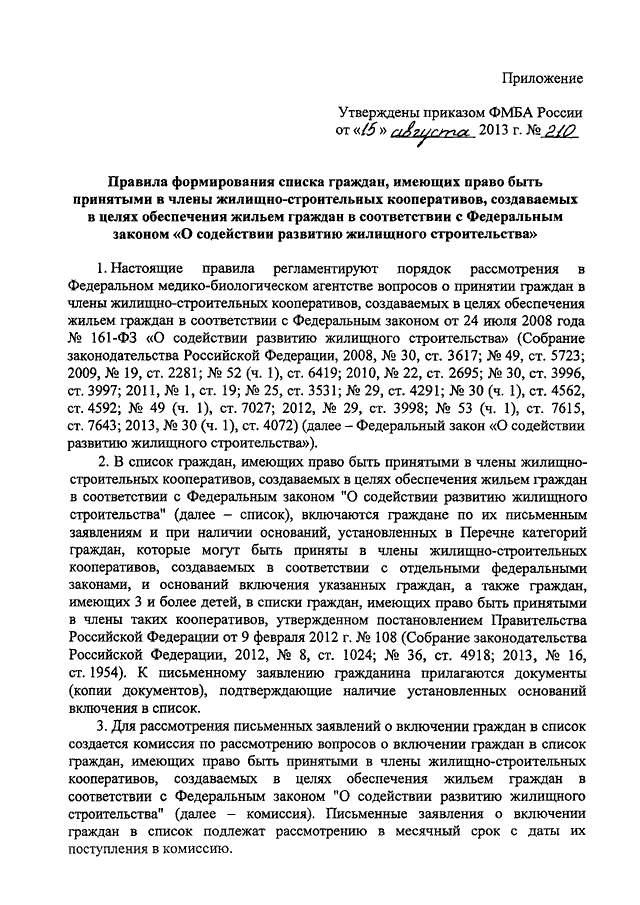 Приложение

Утверждены приказом ФМБА России от «15» августа 2013 г. № 210

Правила формирования списка граждан, имеющих право быть принятыми в члены жилищно-строительных кооперативов, создаваемых в целях обеспечения жильем граждан в соответствии с Федеральным законом «О содействии развитию жилищного строительства»

1. Настоящие правила регламентируют порядок рассмотрения в Федеральном медико-биологическом агентстве вопросов о принятии граждан в члены жилищно-строительных кооперативов, создаваемых в целях обеспечения жильем граждан в соответствии с Федеральным законом от 24 июля 2008 года № 161-ФЗ «О содействии развитию жилищного строительства» (Собрание законодательства Российской Федерации, 2008, № 30, ст. 3617; № 49, ст. 5723; 2009, № 19, ст. 2281; № 52 (ч. 1), ст. 6419; 2010, № 22, ст. 2695; № 30, ст. 3996, ст. 3997; 2011, № 1, ст. 19; № 25, ст. 3531; № 29, ст. 4291; № 30 (ч. 1), ст. 4562, ст. 4592; № 49 (ч. 1), ст. 7027; 2012, № 29, ст. 3998; № 53 (ч. 1), ст. 7615, ст. 7643; 2013, № 30 (ч. 1), ст. 4072) (далее – Федеральный закон «О содействии развитию жилищного строительства»).

2. В список граждан, имеющих право быть принятыми в члены жилищно-строительных кооперативов, создаваемых в целях обеспечения жильем граждан в соответствии с Федеральным законом "О содействии развитию жилищного строительства" (далее – список), включаются граждане по их письменным заявлениям и при наличии оснований, установленных в Перечне категорий граждан, которые могут быть приняты в члены жилищно-строительных кооперативов, создаваемых в соответствии с отдельными федеральными законами, и оснований включения указанных граждан, а также граждан, имеющих 3 и более детей, в списки граждан, имеющих право быть принятыми в члены таких кооперативов, утвержденном постановлением Правительства Российской Федерации от 9 февраля 2012 г. № 108 (Собрание законодательства Российской Федерации, 2012, № 8, ст. 1024; № 36, ст. 4918; 2013, № 16, ст. 1954). К письменному заявлению гражданина прилагаются документы (копии документов), подтверждающие наличие установленных оснований включения в список.

3. Для рассмотрения письменных заявлений о включении граждан в список создается комиссия по рассмотрению вопросов о включении граждан в список граждан, имеющих право быть принятыми в члены жилищно-строительных кооперативов, создаваемых в целях обеспечения жильем граждан в соответствии с Федеральным законом "О содействии развитию жилищного строительства" (далее – комиссия). Письменные заявления о включении граждан в список подлежат рассмотрению в месячный срок с даты их поступления в комиссию.